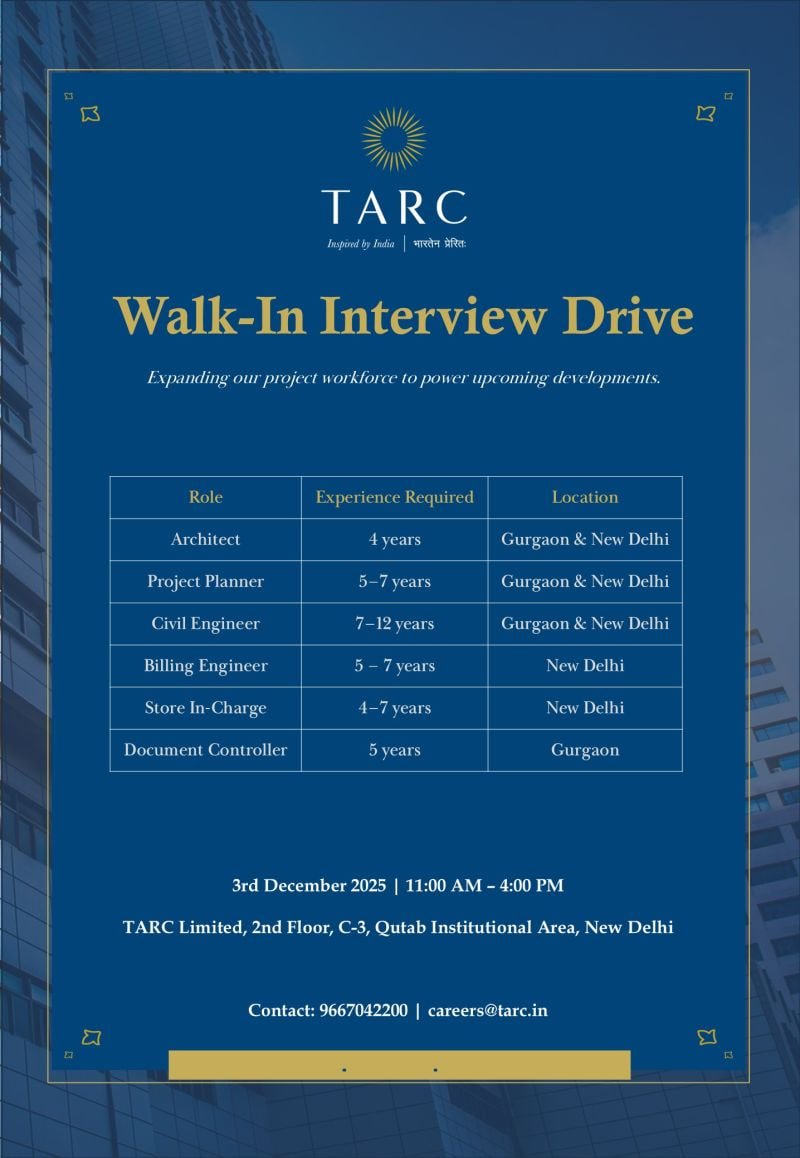 TARC
Inspired by India | भारतेन प्रेरितः

Walk-In Interview Drive

Expanding our project workforce to power upcoming developments.

| Role | Experience Required | Location |
|---|---|---|
| Architect | 4 years | Gurgaon & New Delhi |
| Project Planner | 5–7 years | Gurgaon & New Delhi |
| Civil Engineer | 7–12 years | Gurgaon & New Delhi |
| Billing Engineer | 5 – 7 years | New Delhi |
| Store In-Charge | 4–7 years | New Delhi |
| Document Controller | 5 years | Gurgaon |

3rd December 2025 | 11:00 AM – 4:00 PM

TARC Limited, 2nd Floor, C-3, Qutab Institutional Area, New Delhi

Contact: 9667042200 | careers@tarc.in